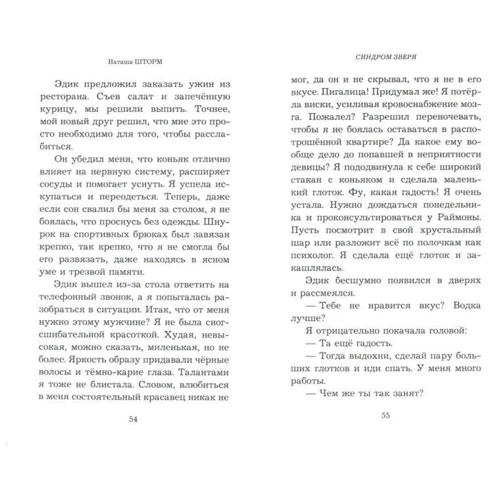 Наташа ШТОРМ

Эдик предложил заказать ужин из ресторана. Съев салат и запечённую курицу, мы решили выпить. Точнее, мой новый друг решил, что мне это просто необходимо для того, чтобы расслабиться.

Он убедил меня, что коньяк отлично влияет на нервную систему, расширяет сосуды и помогает уснуть. Я успела искупаться и переодеться. Теперь, даже если сон свалил бы меня за столом, я не боялась, что проснусь без одежды. Шнурок на спортивных брюках был завязан крепко, так крепко, что я не смогла бы его развязать, даже находясь в ясном уме и трезвой памяти.

Эдик вышел из-за стола ответить на телефонный звонок, а я попыталась разобраться в ситуации. Итак, что от меня нужно этому мужчине? Я не была сногсшибательной красоткой. Худая, невысокая, можно сказать, миленькая, но не более. Яркость образу придавали чёрные волосы и тёмно-карие глаза. Талантами я тоже не блистала. Словом, влюбиться в меня состоятельный красавец никак не

54

СИНДРОМ ЗВЕРЯ

мог, да он и не скрывал, что я не в его вкусе. Пигалица! Придумал же! Я потёрла виски, усиливая кровоснабжение мозга. Пожалел? Разрешил переночевать, чтобы я не боялась оставаться в распотрошённой квартире? Да какое ему вообще дело до попавшей в неприятности девицы? Я пододвинула к себе широкий стакан с коньяком и сделала маленький глоток. Фу, какая гадость! Я очень устала. Нужно дождаться понедельника и проконсультироваться у Раймоны. Пусть посмотрит в свой хрустальный шар или разложит всё по полочкам как психолог. Я сделала ещё глоток и закашлялась.

Эдик бесшумно появился в дверях и рассмеялся.

— Тебе не нравится вкус? Водка лучше?

Я отрицательно покачала головой:

— Та ещё гадость.

— Тогда выдохни, сделай пару больших глотков и иди спать. У меня много работы.

— Чем же ты так занят?

55